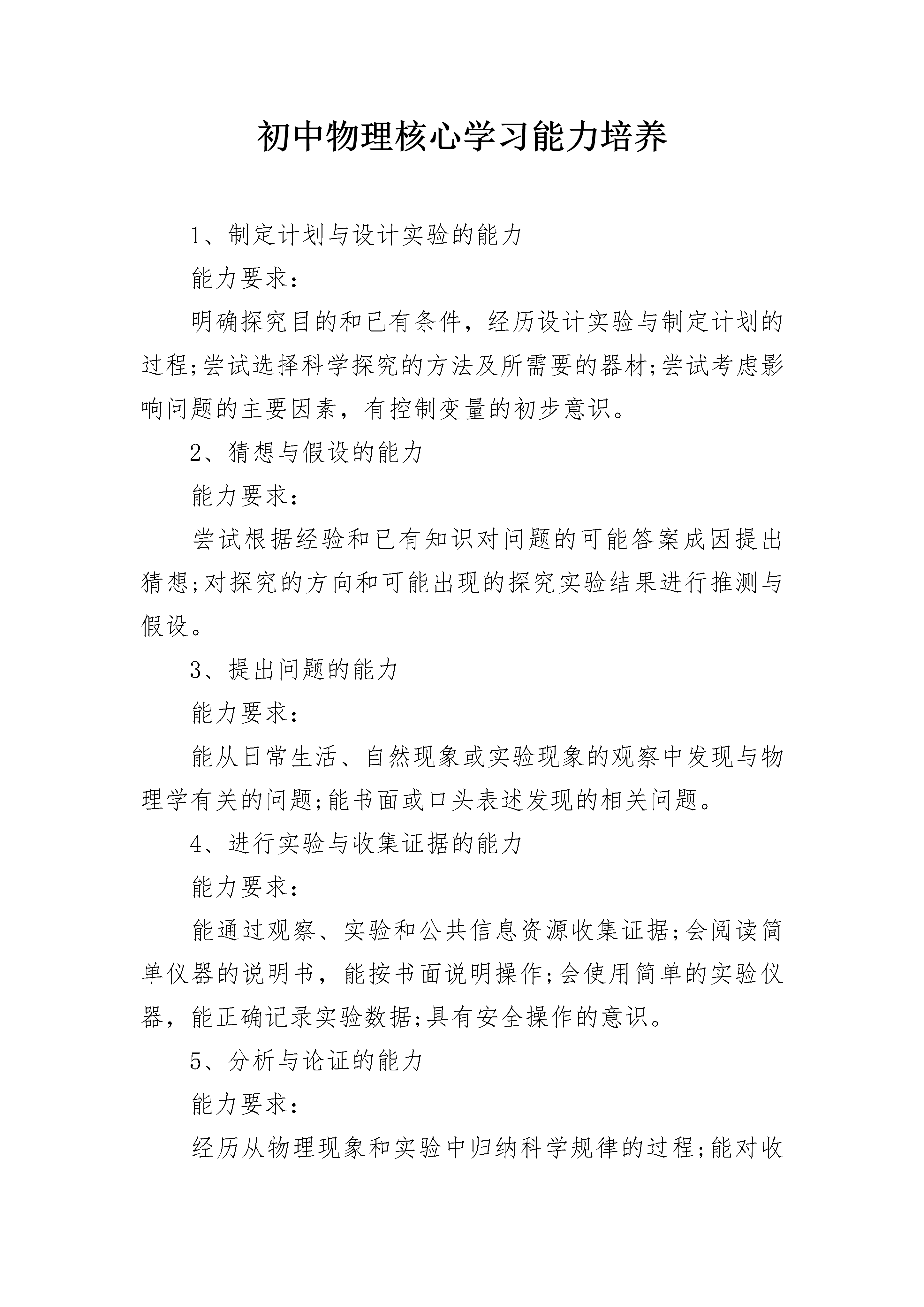 初中物理核心学习能力培养

1、制定计划与设计实验的能力

能力要求：

明确探究目的和已有条件，经历设计实验与制定计划的过程;尝试选择科学探究的方法及所需要的器材;尝试考虑影响问题的主要因素，有控制变量的初步意识。

2、猜想与假设的能力

能力要求：

尝试根据经验和已有知识对问题的可能答案成因提出猜想;对探究的方向和可能出现的探究实验结果进行推测与假设。

3、提出问题的能力

能力要求：

能从日常生活、自然现象或实验现象的观察中发现与物理学有关的问题;能书面或口头表述发现的相关问题。

4、进行实验与收集证据的能力

能力要求：

能通过观察、实验和公共信息资源收集证据;会阅读简单仪器的说明书，能按书面说明操作;会使用简单的实验仪器，能正确记录实验数据;具有安全操作的意识。

5、分析与论证的能力

能力要求：

经历从物理现象和实验中归纳科学规律的过程;能对收